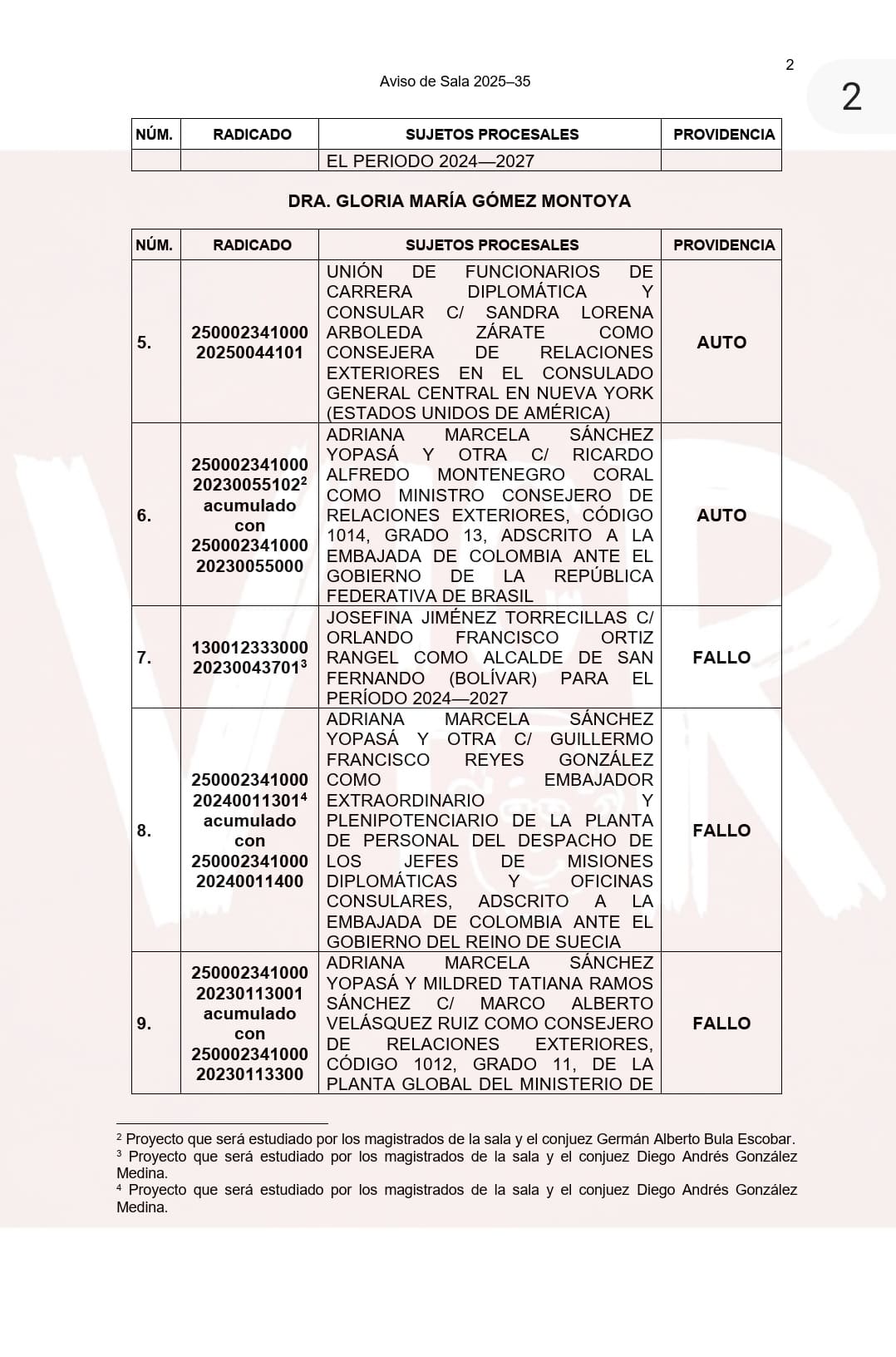 2

2

Aviso de Sala 2025–35

| NÚM. | RADICADO | SUJETOS PROCESALES | PROVIDENCIA |
|---|---|---|---|
| | | EL PERIODO 2024—2027 | |

DRA. GLORIA MARÍA GÓMEZ MONTOYA

| NÚM. | RADICADO | SUJETOS PROCESALES | PROVIDENCIA |
|---|---|---|---|
| 5. | 250002341000 20250044101 | UNIÓN DE FUNCIONARIOS DE CARRERA DIPLOMÁTICA Y CONSULAR C/ SANDRA LORENA ARBOLEDA ZÁRATE COMO CONSEJERA DE RELACIONES EXTERIORES EN EL CONSULADO GENERAL CENTRAL EN NUEVA YORK (ESTADOS UNIDOS DE AMÉRICA) | AUTO |
| 6. | 250002341000 20230055102$^2$ acumulado con 250002341000 20230055000 | ADRIANA MARCELA SÁNCHEZ YOPASÁ Y OTRA C/ RICARDO ALFREDO MONTENEGRO CORAL COMO MINISTRO CONSEJERO DE RELACIONES EXTERIORES, CÓDIGO 1014, GRADO 13, ADSCRITO A LA EMBAJADA DE COLOMBIA ANTE EL GOBIERNO DE LA REPÚBLICA FEDERATIVA DE BRASIL | AUTO |
| 7. | 130012333000 20230043701$^3$ | JOSEFINA JIMÉNEZ TORRECILLAS C/ ORLANDO FRANCISCO ORTIZ RANGEL COMO ALCALDE DE SAN FERNANDO (BOLÍVAR) PARA EL PERÍODO 2024—2027 | FALLO |
| 8. | 250002341000 20240011301$^4$ acumulado con 250002341000 20240011400 | ADRIANA MARCELA SÁNCHEZ YOPASÁ Y OTRA C/ GUILLERMO FRANCISCO REYES GONZÁLEZ COMO EMBAJADOR EXTRAORDINARIO Y PLENIPOTENCIARIO DE LA PLANTA DE PERSONAL DEL DESPACHO DE LOS JEFES DE MISIONES DIPLOMÁTICAS Y OFICINAS CONSULARES, ADSCRITO A LA EMBAJADA DE COLOMBIA ANTE EL GOBIERNO DEL REINO DE SUECIA | FALLO |
| 9. | 250002341000 20230113001 acumulado con 250002341000 20230113300 | ADRIANA MARCELA SÁNCHEZ YOPASÁ Y MILDRED TATIANA RAMOS SÁNCHEZ C/ MARCO ALBERTO VELÁSQUEZ RUIZ COMO CONSEJERO DE RELACIONES EXTERIORES, CÓDIGO 1012, GRADO 11, DE LA PLANTA GLOBAL DEL MINISTERIO DE | FALLO |

$^2$ Proyecto que será estudiado por los magistrados de la sala y el conjuez Germán Alberto Bula Escobar.
$^3$ Proyecto que será estudiado por los magistrados de la sala y el conjuez Diego Andrés González Medina.
$^4$ Proyecto que será estudiado por los magistrados de la sala y el conjuez Diego Andrés González Medina.